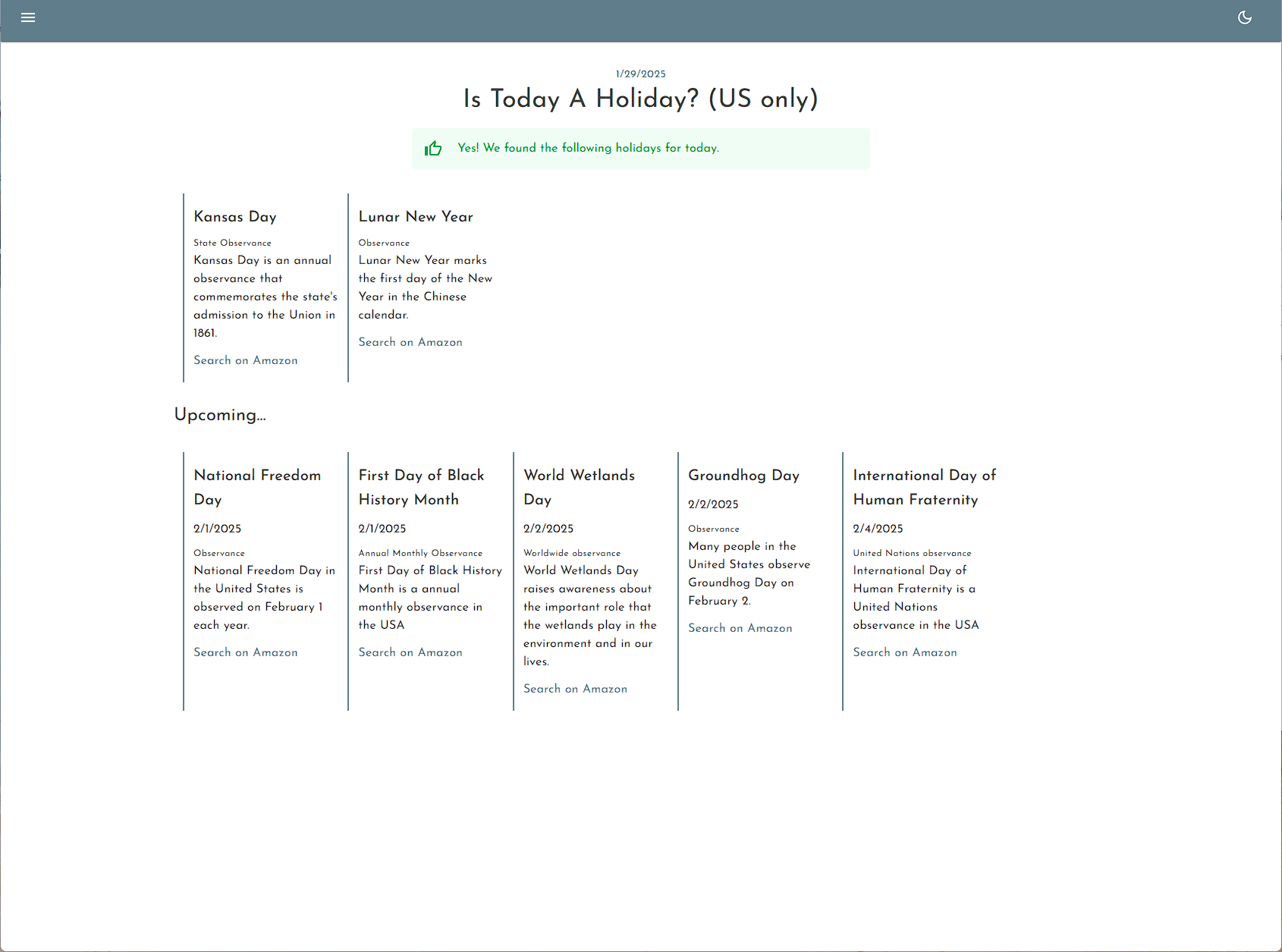 1/29/2025

Is Today A Holiday? (US only)

Yes! We found the following holidays for today.

Kansas Day

State Observance

Kansas Day is an annual observance that commemorates the state's admission to the Union in 1861.

Search on Amazon

Lunar New Year

Observance

Lunar New Year marks the first day of the New Year in the Chinese calendar.

Search on Amazon

Upcoming...

National Freedom Day

2/1/2025

Observance

National Freedom Day in the United States is observed on February 1 each year.

Search on Amazon

First Day of Black History Month

2/1/2025

Annual Monthly Observance

First Day of Black History Month is a annual monthly observance in the USA

Search on Amazon

World Wetlands Day

2/2/2025

Worldwide observance

World Wetlands Day raises awareness about the important role that the wetlands play in the environment and in our lives.

Search on Amazon

Groundhog Day

2/2/2025

Observance

Many people in the United States observe Groundhog Day on February 2.

Search on Amazon

International Day of Human Fraternity

2/4/2025

United Nations observance

International Day of Human Fraternity is a United Nations observance in the USA

Search on Amazon